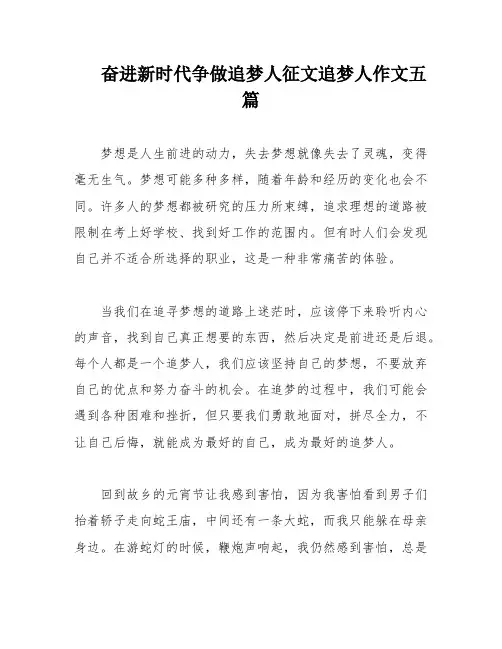 奋进新时代争做追梦人征文追梦人作文五篇

梦想是人生前进的动力，失去梦想就像失去了灵魂，变得毫无生气。梦想可能多种多样，随着年龄和经历的变化也会不同。许多人的梦想都被研究的压力所束缚，追求理想的道路被限制在考上好学校、找到好工作的范围内。但有时人们会发现自己并不适合所选择的职业，这是一种非常痛苦的体验。

当我们在追寻梦想的道路上迷茫时，应该停下来聆听内心的声音，找到自己真正想要的东西，然后决定是前进还是后退。每个人都是一个追梦人，我们应该坚持自己的梦想，不要放弃自己的优点和努力奋斗的机会。在追梦的过程中，我们可能会遇到各种困难和挫折，但只要我们勇敢地面对，拼尽全力，不让自己后悔，就能成为最好的自己，成为最好的追梦人。

回到故乡的元宵节让我感到害怕，因为我害怕看到男子们抬着轿子走向蛇王庙，中间还有一条大蛇，而我只能躲在母亲身边。在游蛇灯的时候，鞭炮声响起，我仍然感到害怕，总是